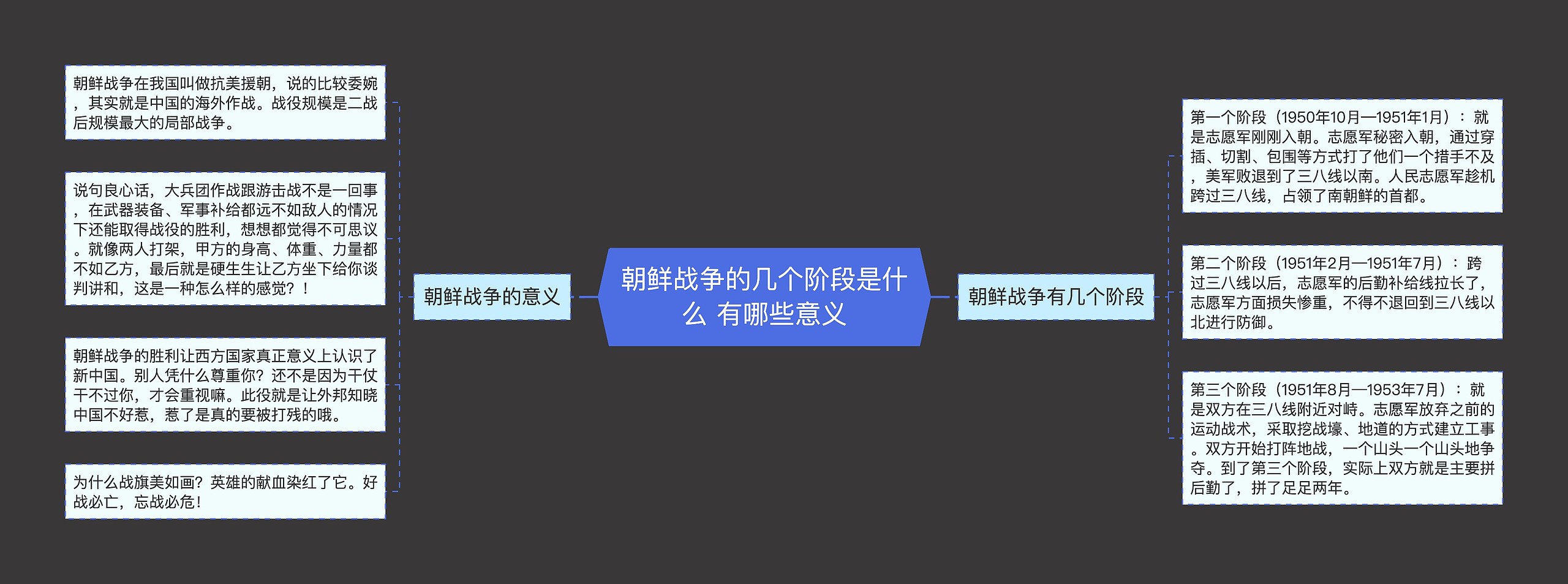 朝鲜战争的几个阶段是什么 有哪些意义

朝鲜战争的意义

朝鲜战争在我国叫做抗美援朝，说的比较委婉，其实就是中国的海外作战。战役规模是二战后规模最大的局部战争。

说句良心话，大兵团作战跟游击战不是一回事，在武器装备、军事补给都远不如敌人的情况下还能取得战役的胜利，想想都觉得不可思议。就像两人打架，甲方的身高、体重、力量都不如乙方，最后就是硬生生让乙方坐下给你谈判讲和，这是一种怎么样的感觉？！

朝鲜战争的胜利让西方国家真正意义上认识了新中国。别人凭什么尊重你？还不是因为干仗干不过你，才会重视嘛。此役就是让外邦知晓中国不好惹，惹了是真的要被打残的哦。

为什么战旗美如画？英雄的献血染红了它。好战必亡，忘战必危！

朝鲜战争有几个阶段

第一个阶段（1950年10月—1951年1月）：就是志愿军刚刚入朝。志愿军秘密入朝，通过穿插、切割、包围等方式打了他们一个措手不及，美军败退到了三八线以南。人民志愿军趁机跨过三八线，占领了南朝鲜的首都。

第二个阶段（1951年2月—1951年7月）：跨过三八线以后，志愿军的后勤补给线拉长了，志愿军方面损失惨重，不得不退回到三八线以北进行防御。

第三个阶段（1951年8月—1953年7月）：就是双方在三八线附近对峙。志愿军放弃之前的运动战术，采取挖战壕、地道的方式建立工事。双方开始打阵地战，一个山头一个山头地争夺。到了第三个阶段，实际上双方就是主要拼后勤了，拼了足足两年。